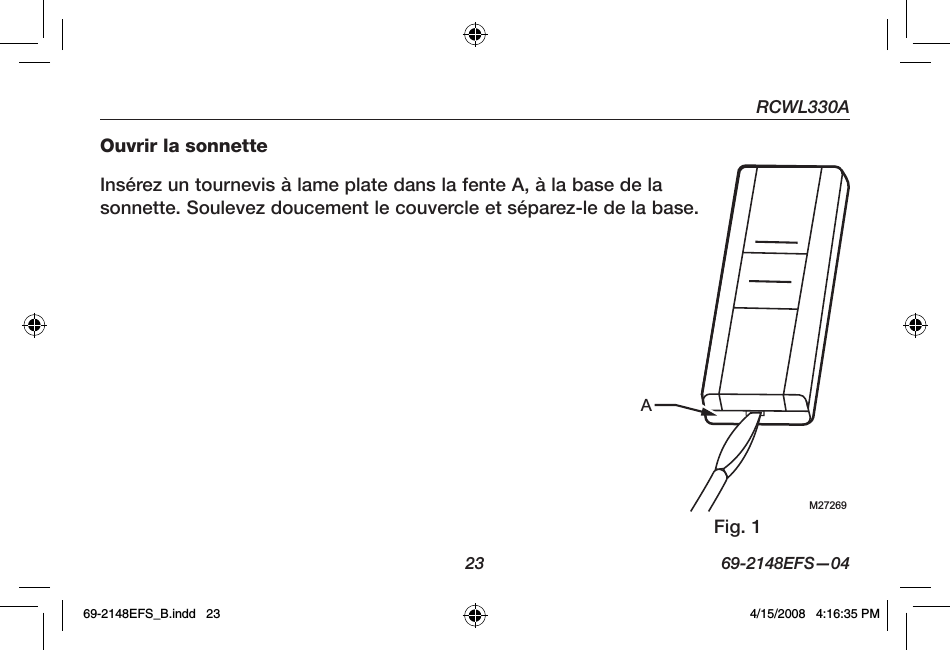 RCWL330A

Ouvrir la sonnette

Insérez un tournevis à lame plate dans la fente A, à la base de la sonnette. Soulevez doucement le couvercle et séparez-le de la base.

A

M27269

Fig. 1

23

69-2148EFS—04

69-2148EFS_B.indd 23

4/15/2008 4:16:35 PM